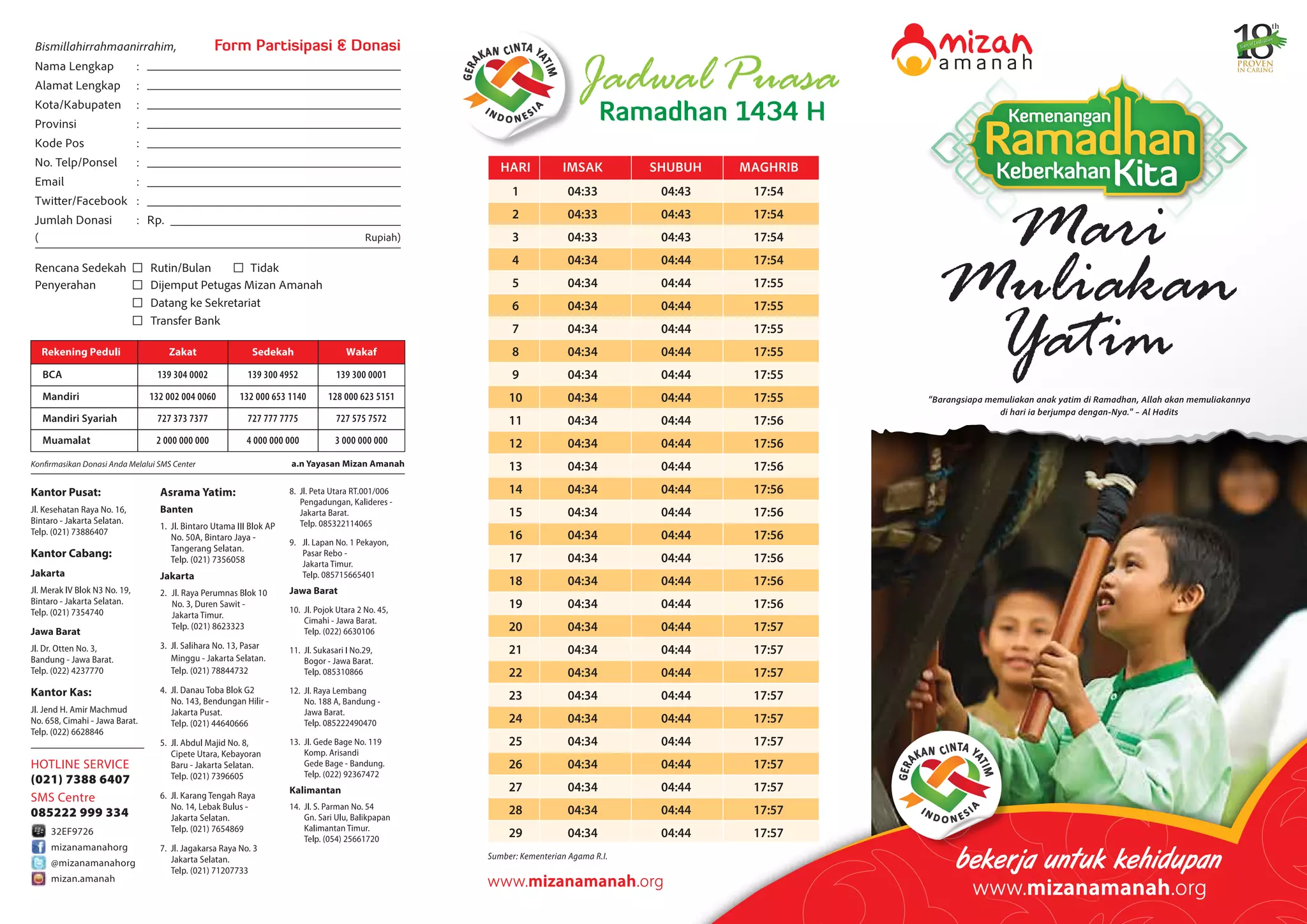 Bismillahirrahmaanirrahim, Form Partisipasi & Donasi

Nama Lengkap :
Alamat Lengkap :
Kota/Kabupaten :
Provinsi :
Kode Pos :
No. Telp/Ponsel :
Email :
Twitter/Facebook :
Jumlah Donasi : Rp.
( Rupiah)

Rencana Sedekah ☐ Rutin/Bulan ☐ Tidak
Penyerahan ☐ Dijemput Petugas Mizan Amanah
☐ Datang ke Sekretariat
☐ Transfer Bank

| Rekening Peduli | Zakat | Sedekah | Wakaf |
|---|---|---|---|
| BCA | 139 304 0002 | 139 300 4952 | 139 300 0001 |
| Mandiri | 132 002 004 0060 | 132 000 653 1140 | 128 000 623 5151 |
| Mandiri Syariah | 727 373 7377 | 727 777 7775 | 727 575 7572 |
| Muamalat | 2 000 000 000 | 4 000 000 000 | 3 000 000 000 |

Konfirmasikan Donasi Anda Melalui SMS Center a.n Yayasan Mizan Amanah

Kantor Pusat:
Jl. Kesehatan Raya No. 16, Bintaro - Jakarta Selatan. Telp. (021) 73886407

Kantor Cabang:
Jakarta
Jl. Merak IV Blok N3 No. 19, Bintaro - Jakarta Selatan. Telp. (021) 7354740

Jawa Barat
Jl. Dr. Otten No. 3, Bandung - Jawa Barat. Telp. (022) 4237770

Kantor Kas:
Jl. Jend H. Amir Machmud No. 658, Cimahi - Jawa Barat. Telp. (022) 6628846

HOTLINE SERVICE
(021) 7388 6407
SMS Centre
085222 999 334
32EF9726
mizanamanahorg
@mizanamanahorg
mizan.amanah

Asrama Yatim:
Banten
1. Jl. Bintaro Utama III Blok AP No. 50A, Bintaro Jaya - Tangerang Selatan. Telp. (021) 7356058
Jakarta
2. Jl. Raya Perumnas Blok 10 No. 3, Duren Sawit - Jakarta Timur. Telp. (021) 8623323
3. Jl. Salihara No. 13, Pasar Minggu - Jakarta Selatan. Telp. (021) 78844732
4. Jl. Danau Toba Blok G2 No. 143, Bendungan Hilir - Jakarta Pusat. Telp. (021) 44640666
5. Jl. Abdul Majid No. 8, Cipete Utara, Kebayoran Baru - Jakarta Selatan. Telp. (021) 7396605
6. Jl. Karang Tengah Raya No. 14, Lebak Bulus - Jakarta Selatan. Telp. (021) 7654869
7. Jl. Jagakarsa Raya No. 3 Jakarta Selatan. Telp. (021) 71207733
8. Jl. Peta Utara RT.001/006 Pengadungan, Kalideres - Jakarta Barat. Telp. 085322114065
9. Jl. Lapan No. 1 Pekayon, Pasar Rebo - Jakarta Timur. Telp. 085715665401
Jawa Barat
10. Jl. Pojok Utara 2 No. 45, Cimahi - Jawa Barat. Telp. (022) 6630106
11. Jl. Sukasari I No.29, Bogor - Jawa Barat. Telp. 085310866
12. Jl. Raya Lembang No. 188 A, Bandung - Jawa Barat. Telp. 085222490470
13. Jl. Gede Bage No. 119 Komp. Arisandi Gede Bage - Bandung. Telp. (022) 92367472
Kalimantan
14. Jl. S. Parman No. 54 Gn. Sari Ulu, Balikpapan Kalimantan Timur. Telp. (054) 25661720

GERAKAN CINTA YATIM INDONESIA
Jadwal Puasa
Ramadhan 1434 H

| HARI | IMSAK | SHUBUH | MAGHRIB |
|---|---|---|---|
| 1 | 04:33 | 04:43 | 17:54 |
| 2 | 04:33 | 04:43 | 17:54 |
| 3 | 04:33 | 04:43 | 17:54 |
| 4 | 04:34 | 04:44 | 17:54 |
| 5 | 04:34 | 04:44 | 17:55 |
| 6 | 04:34 | 04:44 | 17:55 |
| 7 | 04:34 | 04:44 | 17:55 |
| 8 | 04:34 | 04:44 | 17:55 |
| 9 | 04:34 | 04:44 | 17:55 |
| 10 | 04:34 | 04:44 | 17:55 |
| 11 | 04:34 | 04:44 | 17:56 |
| 12 | 04:34 | 04:44 | 17:56 |
| 13 | 04:34 | 04:44 | 17:56 |
| 14 | 04:34 | 04:44 | 17:56 |
| 15 | 04:34 | 04:44 | 17:56 |
| 16 | 04:34 | 04:44 | 17:56 |
| 17 | 04:34 | 04:44 | 17:56 |
| 18 | 04:34 | 04:44 | 17:56 |
| 19 | 04:34 | 04:44 | 17:56 |
| 20 | 04:34 | 04:44 | 17:57 |
| 21 | 04:34 | 04:44 | 17:57 |
| 22 | 04:34 | 04:44 | 17:57 |
| 23 | 04:34 | 04:44 | 17:57 |
| 24 | 04:34 | 04:44 | 17:57 |
| 25 | 04:34 | 04:44 | 17:57 |
| 26 | 04:34 | 04:44 | 17:57 |
| 27 | 04:34 | 04:44 | 17:57 |
| 28 | 04:34 | 04:44 | 17:57 |
| 29 | 04:34 | 04:44 | 17:57 |

Sumber: Kementerian Agama R.I.

www.mizanamanah.org

mizan amanah
18th Years of Dedication PROVEN IN CARING

Kemenangan Ramadhan Keberkahan Kita

Mari Muliakan Yatim

"Barangsiapa memuliakan anak yatim di Ramadhan, Allah akan memuliakannya di hari ia berjumpa dengan-Nya." – Al Hadits

GERAKAN CINTA YATIM INDONESIA

bekerja untuk kehidupan
www.mizanamanah.org